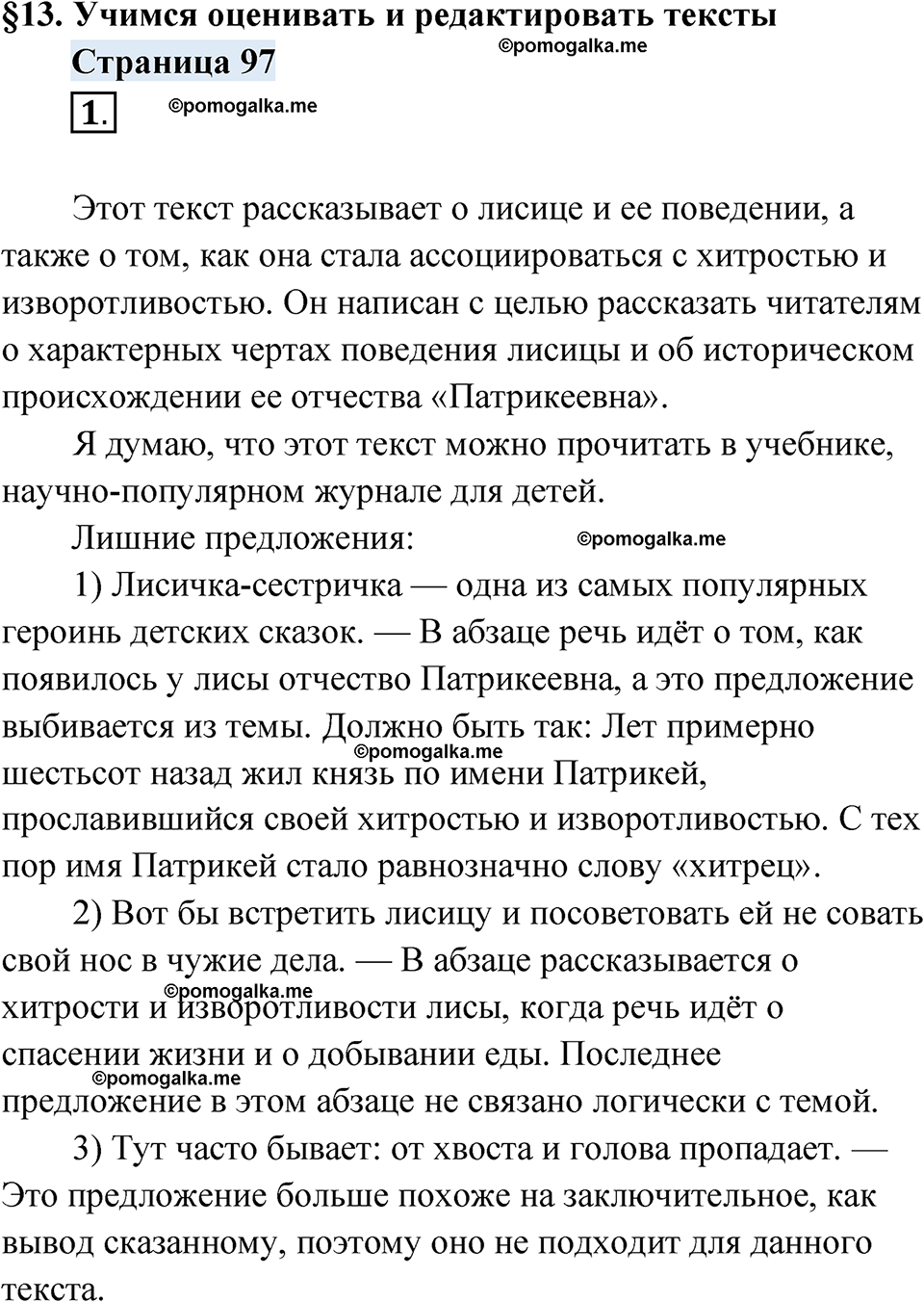 §13. Учимся оценивать и редактировать тексты
Страница 97
©pomogalka.me
1.
©pomogalka.me

Этот текст рассказывает о лисице и ее поведении, а также о том, как она стала ассоциироваться с хитростью и изворотливостью. Он написан с целью рассказать читателям о характерных чертах поведения лисицы и об историческом происхождении ее отчества «Патрикеевна».

Я думаю, что этот текст можно прочитать в учебнике, научно-популярном журнале для детей.

Лишние предложения:
©pomogalka.me

1) Лисичка-сестричка — одна из самых популярных героинь детских сказок. — В абзаце речь идёт о том, как появилось у лисы отчество Патрикеевна, а это предложение выбивается из темы. Должно быть так: Лет примерно шестьсот назад жил князь по имени Патрикей, прославившийся своей хитростью и изворотливостью. С тех пор имя Патрикей стало равнозначно слову «хитрец».
©pomogalka.me

2) Вот бы встретить лисицу и посоветовать ей не совать свой нос в чужие дела. — В абзаце рассказывается о хитрости и изворотливости лисы, когда речь идёт о спасении жизни и о добывании еды. Последнее предложение в этом абзаце не связано логически с темой.
©pomogalka.me
©pomogalka.me

3) Тут часто бывает: от хвоста и голова пропадает. — Это предложение больше похоже на заключительное, как вывод сказанному, поэтому оно не подходит для данного текста.